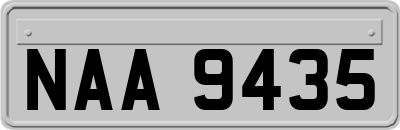 NAA 9435